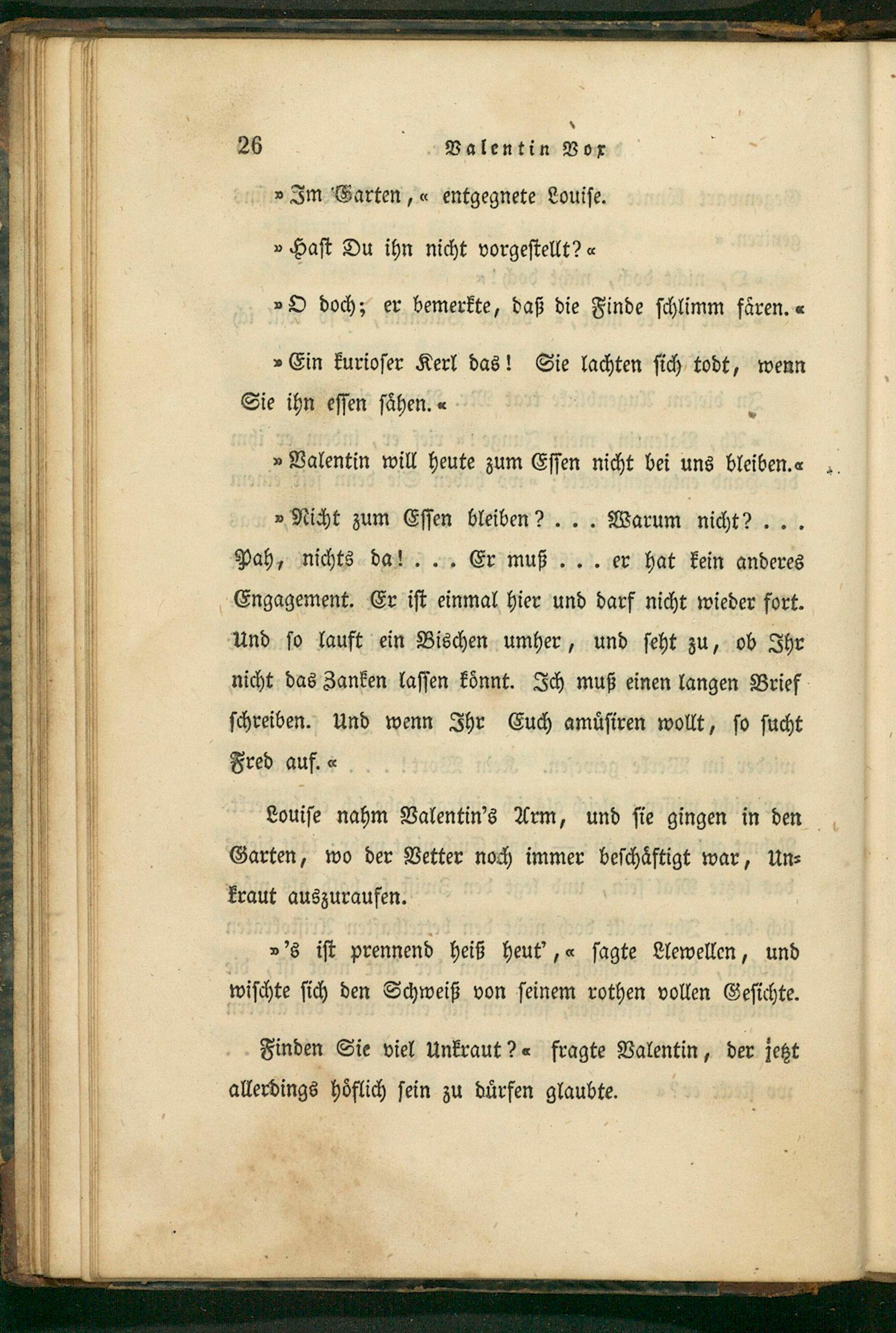 26 Valentin Vox

»Im Garten,« entgegnete Louise.

»Hast Du ihn nicht vorgestellt?«

»O doch; er bemerkte, daß die Finde schlimm fären.«

»Ein kurioser Kerl das! Sie lachten sich todt, wenn Sie ihn essen sähen.«

»Valentin will heute zum Essen nicht bei uns bleiben.«

»Nicht zum Essen bleiben? . . . Warum nicht? . . . Pah, nichts da! . . . Er muß . . . er hat kein anderes Engagement. Er ist einmal hier und darf nicht wieder fort. Und so lauft ein Bischen umher, und seht zu, ob Ihr nicht das Zanken lassen könnt. Ich muß einen langen Brief schreiben. Und wenn Ihr Euch amüsiren wollt, so sucht Fred auf.«

Louise nahm Valentin's Arm, und sie gingen in den Garten, wo der Vetter noch immer beschäftigt war, Unkraut auszuraufen.

»'s ist prennend heiß heut',« sagte Llewellen, und wischte sich den Schweiß von seinem rothen vollen Gesichte.

Finden Sie viel Unkraut?« fragte Valentin, der jetzt allerdings höflich sein zu dürfen glaubte.